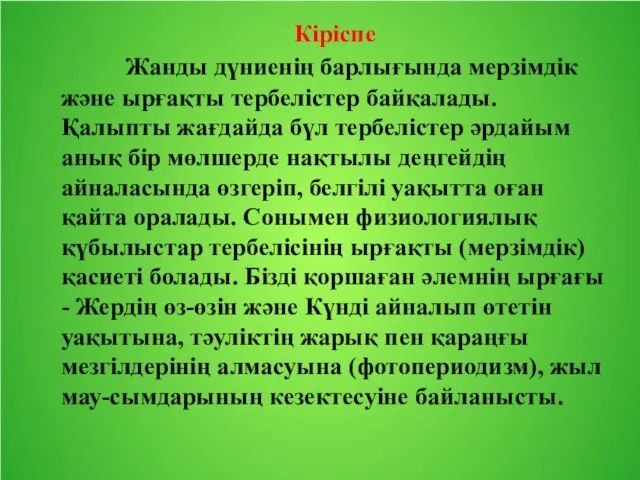 Кіріспе

Жанды дүниенің барлығында мерзімдік және ырғақты тербелістер байқалады. Қалыпты жағдайда бұл тербелістер әрдайым анық бір мөлшерде нақтылы деңгейдің айналасында өзгеріп, белгілі уақытта оған қайта оралады. Сонымен физиологиялық құбылыстар тербелісінің ырғақты (мерзімдік) қасиеті болады. Бізді қоршаған әлемнің ырғағы - Жердің өз-өзін және Күнді айналып өтетін уақытына, тәуліктің жарық пен қараңғы мезгілдерінің алмасуына (фотопериодизм), жыл мау-сымдарының кезектесуіне байланысты.